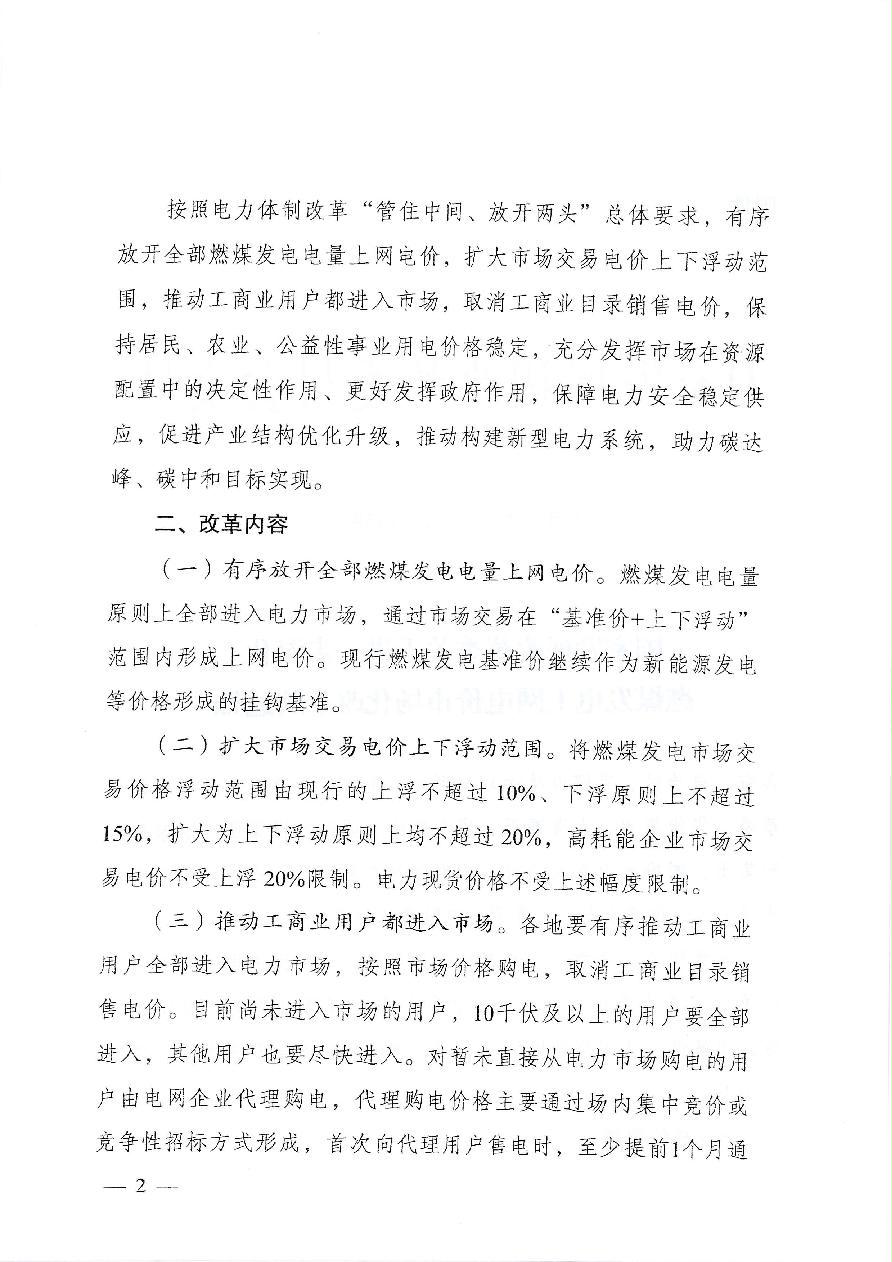 按照电力体制改革“管住中间、放开两头”总体要求，有序放开全部燃煤发电电量上网电价，扩大市场交易电价上下浮动范围，推动工商业用户都进入市场，取消工商业目录销售电价，保持居民、农业、公益性事业用电价格稳定，充分发挥市场在资源配置中的决定性作用、更好发挥政府作用，保障电力安全稳定供应，促进产业结构优化升级，推动构建新型电力系统，助力碳达峰、碳中和目标实现。

二、改革内容

（一）有序放开全部燃煤发电电量上网电价。燃煤发电电量原则上全部进入电力市场，通过市场交易在“基准价+上下浮动”范围内形成上网电价。现行燃煤发电基准价继续作为新能源发电等价格形成的挂钩基准。

（二）扩大市场交易电价上下浮动范围。将燃煤发电市场交易价格浮动范围由现行的上浮不超过10%、下浮原则上不超过15%，扩大为上下浮动原则上均不超过20%，高耗能企业市场交易电价不受上浮20%限制。电力现货价格不受上述幅度限制。

（三）推动工商业用户都进入市场。各地要有序推动工商业用户全部进入电力市场，按照市场价格购电，取消工商业目录销售电价。目前尚未进入市场的用户，10千伏及以上的用户要全部进入，其他用户也要尽快进入。对暂未直接从电力市场购电的用户由电网企业代理购电，代理购电价格主要通过场内集中竞价或竞争性招标方式形成，首次向代理用户售电时，至少提前1个月通

— 2 —